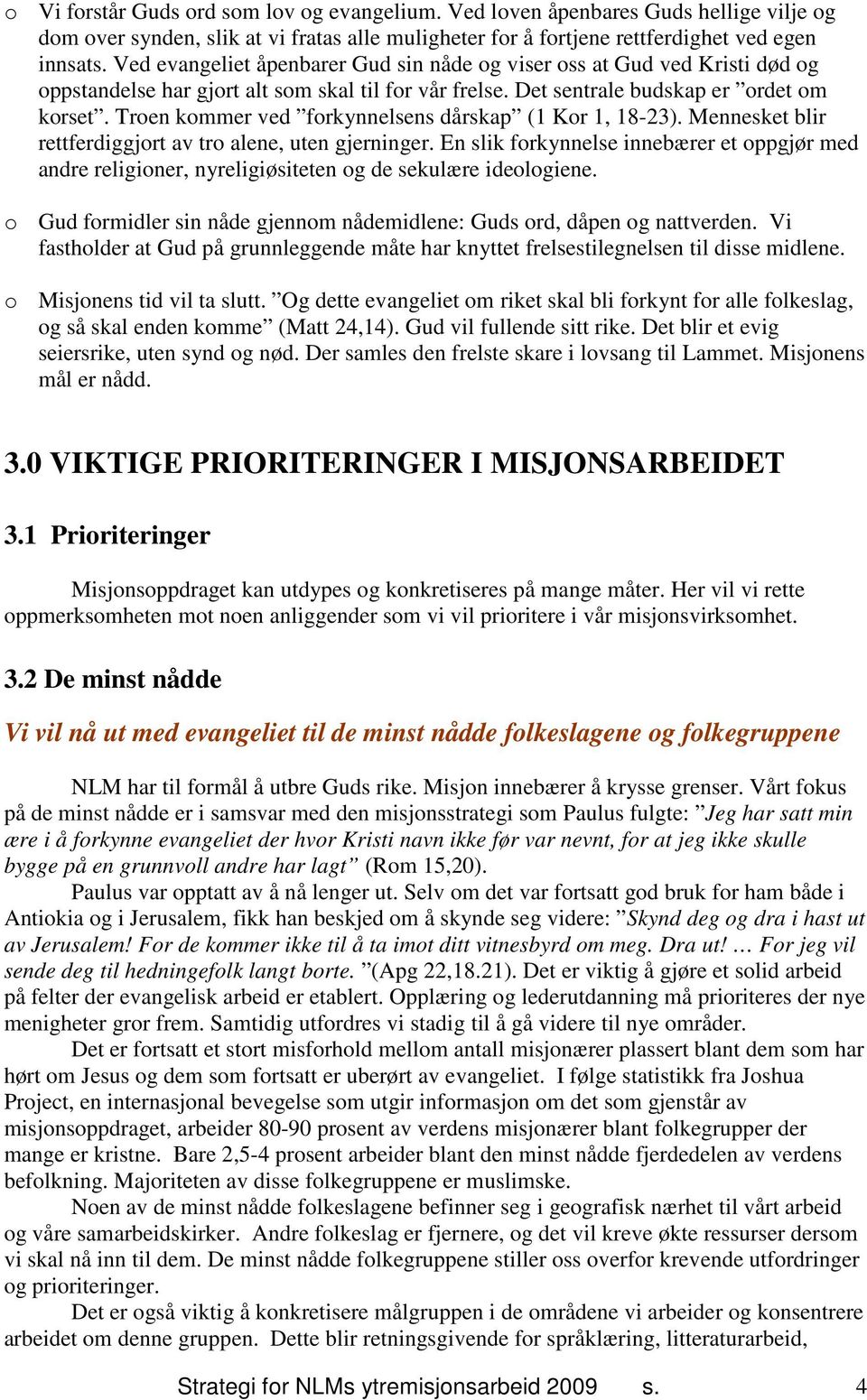 o Vi forstår Guds ord som lov og evangelium. Ved loven åpenbares Guds hellige vilje og dom over synden, slik at vi fratas alle muligheter for å fortjene rettferdighet ved egen innsats. Ved evangeliet åpenbarer Gud sin nåde og viser oss at Gud ved Kristi død og oppstandelse har gjort alt som skal til for vår frelse. Det sentrale budskap er ”ordet om korset”. Troen kommer ved ”forkynnelsens dårskap” (1 Kor 1, 18-23). Mennesket blir rettferdiggjort av tro alene, uten gjerninger. En slik forkynnelse innebærer et oppgjør med andre religioner, nyreligiøsiteten og de sekulære ideologiene.

o Gud formidler sin nåde gjennom nådemidlene: Guds ord, dåpen og nattverden. Vi fastholder at Gud på grunnleggende måte har knyttet frelsestilegnelsen til disse midlene.

o Misjonens tid vil ta slutt. ”Og dette evangeliet om riket skal bli forkynt for alle folkeslag, og så skal enden komme” (Matt 24,14). Gud vil fullende sitt rike. Det blir et evig seiersrike, uten synd og nød. Der samles den frelste skare i lovsang til Lammet. Misjonens mål er nådd.

3.0 VIKTIGE PRIORITERINGER I MISJONSARBEIDET

3.1 Prioriteringer

Misjonsoppdraget kan utdypes og konkretiseres på mange måter. Her vil vi rette oppmerksomheten mot noen anliggender som vi vil prioritere i vår misjonsvirksomhet.

3.2 De minst nådde

Vi vil nå ut med evangeliet til de minst nådde folkeslagene og folkegruppene

NLM har til formål å utbre Guds rike. Misjon innebærer å krysse grenser. Vårt fokus på de minst nådde er i samsvar med den misjonsstrategi som Paulus fulgte: ”Jeg har satt min ære i å forkynne evangeliet der hvor Kristi navn ikke før var nevnt, for at jeg ikke skulle bygge på en grunnvoll andre har lagt” (Rom 15,20).

Paulus var opptatt av å nå lenger ut. Selv om det var fortsatt god bruk for ham både i Antiokia og i Jerusalem, fikk han beskjed om å skynde seg videre: ”Skynd deg og dra i hast ut av Jerusalem! For de kommer ikke til å ta imot ditt vitnesbyrd om meg. Dra ut! … For jeg vil sende deg til hedningefolk langt borte. ”(Apg 22,18.21). Det er viktig å gjøre et solid arbeid på felter der evangelisk arbeid er etablert. Opplæring og lederutdanning må prioriteres der nye menigheter gror frem. Samtidig utfordres vi stadig til å gå videre til nye områder.

Det er fortsatt et stort misforhold mellom antall misjonærer plassert blant dem som har hørt om Jesus og dem som fortsatt er uberørt av evangeliet. I følge statistikk fra Joshua Project, en internasjonal bevegelse som utgir informasjon om det som gjenstår av misjonsoppdraget, arbeider 80-90 prosent av verdens misjonærer blant folkegrupper der mange er kristne. Bare 2,5-4 prosent arbeider blant den minst nådde fjerdedelen av verdens befolkning. Majoriteten av disse folkegruppene er muslimske.

Noen av de minst nådde folkeslagene befinner seg i geografisk nærhet til vårt arbeid og våre samarbeidskirker. Andre folkeslag er fjernere, og det vil kreve økte ressurser dersom vi skal nå inn til dem. De minst nådde folkegruppene stiller oss overfor krevende utfordringer og prioriteringer.

Det er også viktig å konkretisere målgruppen i de områdene vi arbeider og konsentrere arbeidet om denne gruppen. Dette blir retningsgivende for språklæring, litteraturarbeid,

Strategi for NLMs ytremisjonsarbeid 2009 s. 4